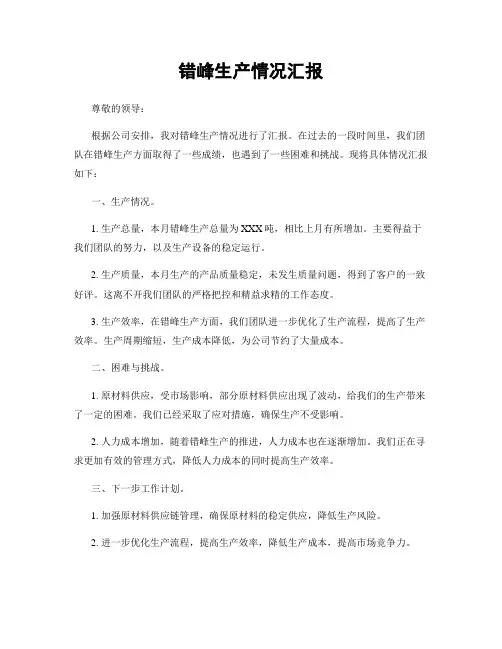 错峰生产情况汇报

尊敬的领导：

根据公司安排，我对错峰生产情况进行了汇报。在过去的一段时间里，我们团队在错峰生产方面取得了一些成绩，也遇到了一些困难和挑战。现将具体情况汇报如下：

一、生产情况。

1. 生产总量，本月错峰生产总量为XXX吨，相比上月有所增加。主要得益于我们团队的努力，以及生产设备的稳定运行。

2. 生产质量，本月生产的产品质量稳定，未发生质量问题，得到了客户的一致好评。这离不开我们团队的严格把控和精益求精的工作态度。

3. 生产效率，在错峰生产方面，我们团队进一步优化了生产流程，提高了生产效率。生产周期缩短，生产成本降低，为公司节约了大量成本。

二、困难与挑战。

1. 原材料供应，受市场影响，部分原材料供应出现了波动，给我们的生产带来了一定的困难。我们已经采取了应对措施，确保生产不受影响。

2. 人力成本增加，随着错峰生产的推进，人力成本也在逐渐增加。我们正在寻求更加有效的管理方式，降低人力成本的同时提高生产效率。

三、下一步工作计划。

1. 加强原材料供应链管理，确保原材料的稳定供应，降低生产风险。

2. 进一步优化生产流程，提高生产效率，降低生产成本，提高市场竞争力。